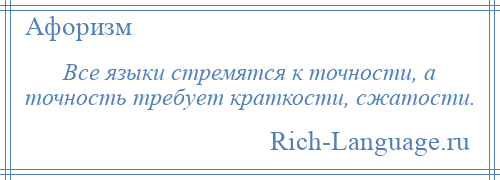 Афоризм

Все языки стремятся к точности, а точность требует краткости, сжатости.

Rich-Language.ru